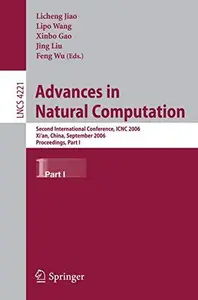 Licheng Jiao
Lipo Wang
Xinbo Gao
Jing Liu
Feng Wu (Eds.)

LNCS 4221

Advances in Natural Computation

Second International Conference, ICNC 2006
Xi'an, China, September 2006
Proceedings, Part I

1 Part I

Springer